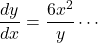 $\frac{dy}{dx} = \frac{6x^2}{y} \cdots$